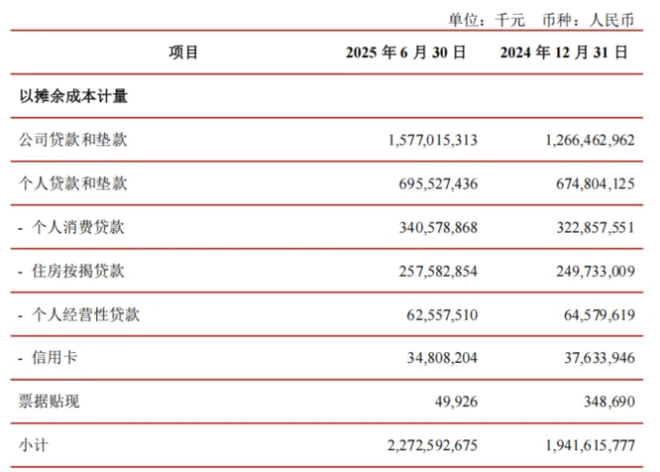 单位：千元　币种：人民币

| 项目 | 2025 年 6 月 30 日 | 2024 年 12 月 31 日 |
|---|---|---|
| 以摊余成本计量 | | |
| 公司贷款和垫款 | 1,577,015,313 | 1,266,462,962 |
| 个人贷款和垫款 | 695,527,436 | 674,804,125 |
| - 个人消费贷款 | 340,578,868 | 322,857,551 |
| - 住房按揭贷款 | 257,582,854 | 249,733,009 |
| - 个人经营性贷款 | 62,557,510 | 64,579,619 |
| - 信用卡 | 34,808,204 | 37,633,946 |
| 票据贴现 | 49,926 | 348,690 |
| 小计 | 2,272,592,675 | 1,941,615,777 |